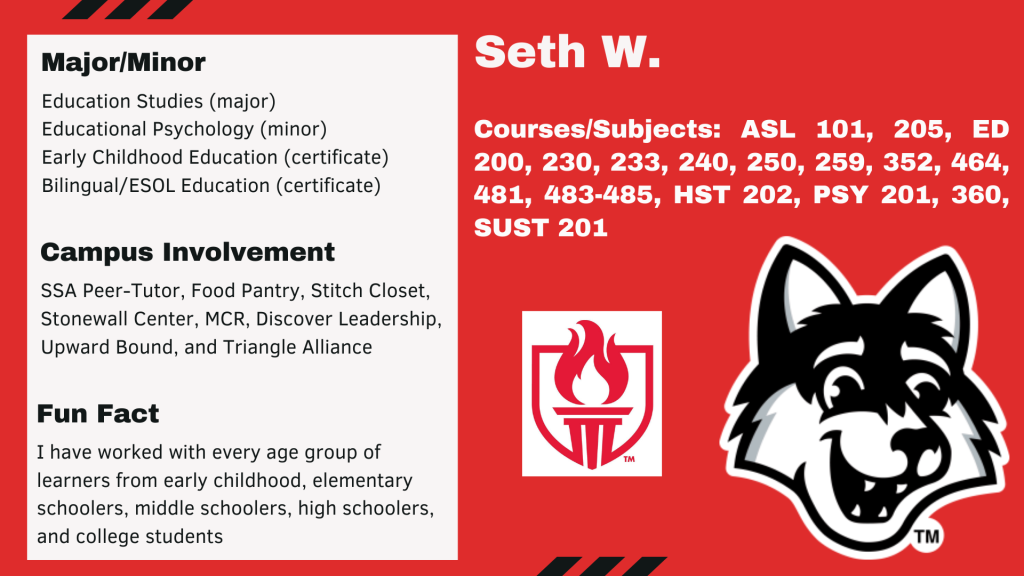 Major/Minor

Education Studies (major)
Educational Psychology (minor)
Early Childhood Education (certificate)
Bilingual/ESOL Education (certificate)

Campus Involvement

SSA Peer-Tutor, Food Pantry, Stitch Closet, Stonewall Center, MCR, Discover Leadership, Upward Bound, and Triangle Alliance

Fun Fact

I have worked with every age group of learners from early childhood, elementary schoolers, middle schoolers, high schoolers, and college students

Seth W.

Courses/Subjects: ASL 101, 205, ED 200, 230, 233, 240, 250, 259, 352, 464, 481, 483-485, HST 202, PSY 201, 360, SUST 201

TM

TM